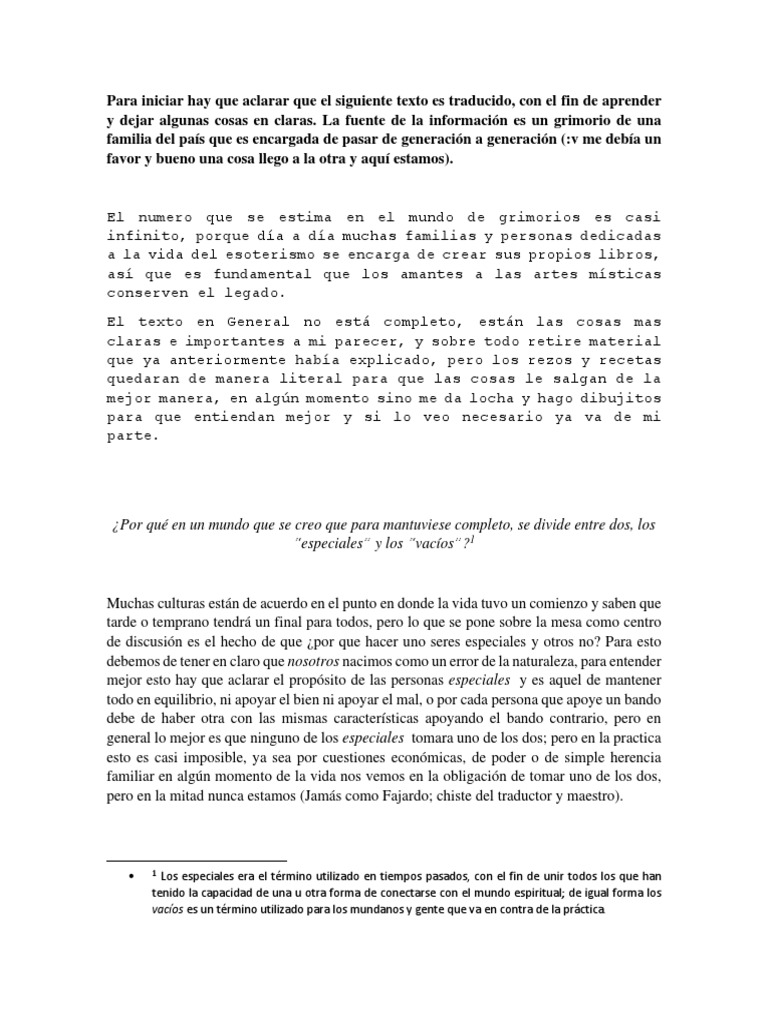 Para iniciar hay que aclarar que el siguiente texto es traducido, con el fin de aprender y dejar algunas cosas en claras. La fuente de la información es un grimorio de una familia del país que es encargada de pasar de generación a generación (:v me debía un favor y bueno una cosa llego a la otra y aquí estamos).

El numero que se estima en el mundo de grimorios es casi infinito, porque día a día muchas familias y personas dedicadas a la vida del esoterismo se encarga de crear sus propios libros, así que es fundamental que los amantes a las artes místicas conserven el legado.

El texto en General no está completo, están las cosas mas claras e importantes a mi parecer, y sobre todo retire material que ya anteriormente había explicado, pero los rezos y recetas quedaran de manera literal para que las cosas le salgan de la mejor manera, en algún momento sino me da locha y hago dibujitos para que entiendan mejor y si lo veo necesario ya va de mi parte.

¿Por qué en un mundo que se creo que para mantuviese completo, se divide entre dos, los "especiales" y los "vacíos"?$^1$

Muchas culturas están de acuerdo en el punto en donde la vida tuvo un comienzo y saben que tarde o temprano tendrá un final para todos, pero lo que se pone sobre la mesa como centro de discusión es el hecho de que ¿por que hacer uno seres especiales y otros no? Para esto debemos de tener en claro que nosotros nacimos como un error de la naturaleza, para entender mejor esto hay que aclarar el propósito de las personas especiales y es aquel de mantener todo en equilibrio, ni apoyar el bien ni apoyar el mal, o por cada persona que apoye un bando debe de haber otra con las mismas características apoyando el bando contrario, pero en general lo mejor es que ninguno de los especiales tomara uno de los dos; pero en la practica esto es casi imposible, ya sea por cuestiones económicas, de poder o de simple herencia familiar en algún momento de la vida nos vemos en la obligación de tomar uno de los dos, pero en la mitad nunca estamos (Jamás como Fajardo; chiste del traductor y maestro).

• $^1$ Los especiales era el término utilizado en tiempos pasados, con el fin de unir todos los que han tenido la capacidad de una u otra forma de conectarse con el mundo espiritual; de igual forma los vacíos es un término utilizado para los mundanos y gente que va en contra de la práctica.